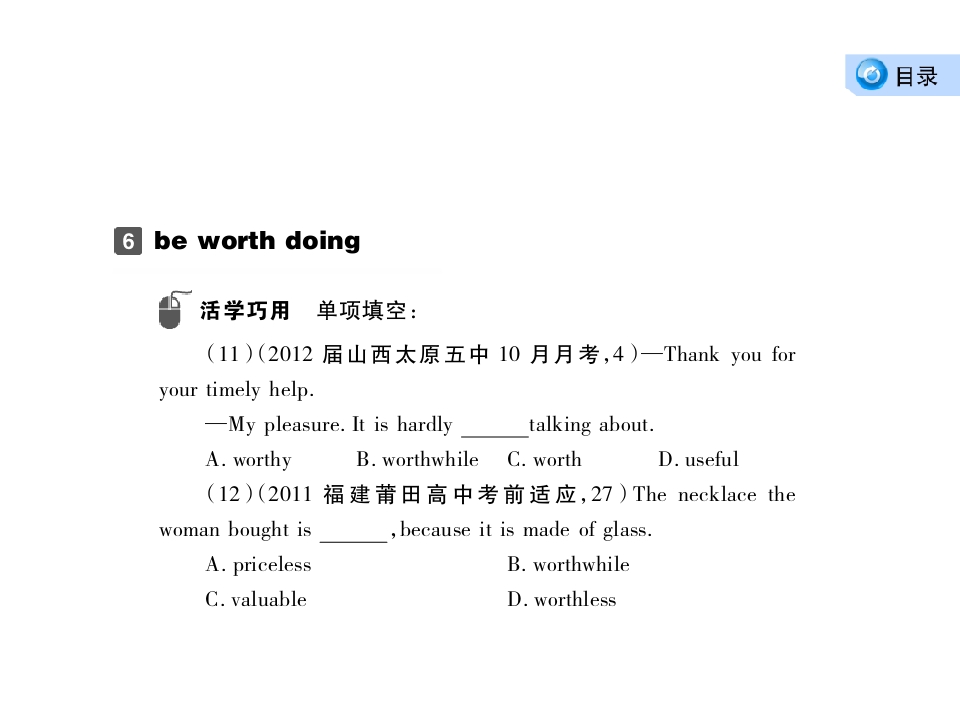 目录

6 be worth doing

活学巧用 单项填空:

(11)(2012届山西太原五中10月月考,4)—Thank you for your timely help.

—My pleasure. It is hardly ____ talking about.

A. worthy B. worthwhile C. worth D. useful

(12)(2011福建莆田高中考前适应,27)The necklace the woman bought is ____, because it is made of glass.

A. priceless B. worthwhile

C. valuable D. worthless